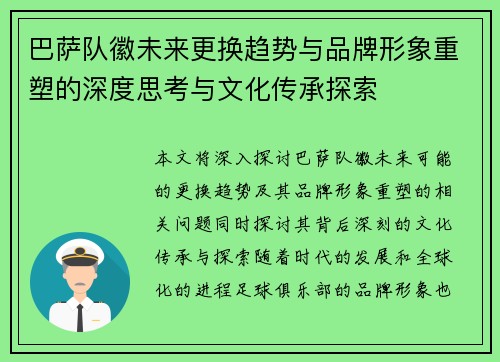 巴萨队徽未来更换趋势与品牌形象重塑的深度思考与文化传承探索

本文将深入探讨巴萨队徽未来可能的更换趋势及其品牌形象重塑的相关问题同时探讨其背后深刻的文化传承与探索随着时代的发展和全球化的进程足球俱乐部的品牌形象也